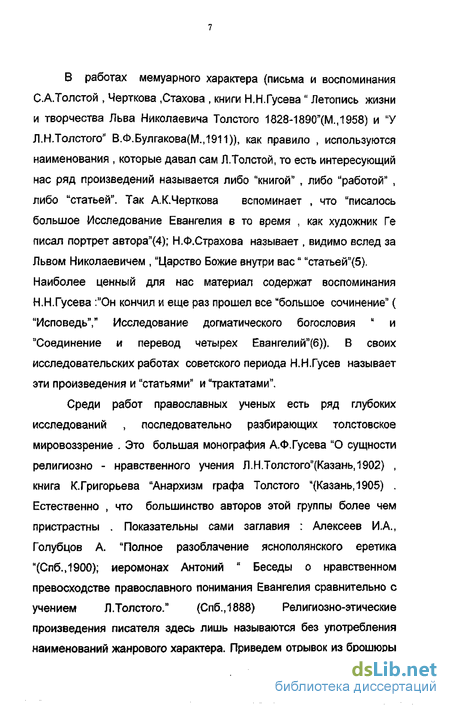 7

В работах мемуарного характера (письма и воспоминания С.А.Толстой , Черткова ,Стахова , книги Н.Н.Гусева " Летопись жизни и творчества Льва Николаевича Толстого 1828-1890"(М.,1958) и "У Л.Н.Толстого" В.Ф.Булгакова(М.,1911)), как правило , используются наименования , которые давал сам Л.Толстой, то есть интересующий нас ряд произведений называется либо "книгой" , либо "работой" , либо "статьей". Так А.К.Черткова вспоминает , что "писалось большое Исследование Евангелия в то время , как художник Ге писал портрет автора"(4); Н.Ф.Страхова называет , видимо вслед за Львом Николаевичем , "Царство Божие внутри вас " "статьей"(5). Наиболее ценный для нас материал содержат воспоминания Н.Н.Гусева :"Он кончил и еще раз прошел все "большое сочинение" ( "Исповедь"," Исследование догматического богословия " и "Соединение и перевод четырех Евангелий"(6)). В своих исследовательских работах советского периода Н.Н.Гусев называет эти произведения и "статьями" и "трактатами".

Среди работ православных ученых есть ряд глубоких исследований , последовательно разбирающих толстовское мировоззрение . Это большая монография А.Ф.Гусева "О сущности религиозно - нравственного учения Л.Н.Толстого"(Казань,1902) , книга К.Григорьева "Анархизм графа Толстого "(Казань,1905) . Естественно , что большинство авторов этой группы более чем пристрастны . Показательны сами заглавия : Алексеев И.А., Голубцов А. "Полное разоблачение яснополянского еретика "(Спб.,1900); иеромонах Антоний " Беседы о нравственном превосходстве православного понимания Евангелия сравнительно с учением Л.Толстого." (Спб.,1888) Религиозно-этические произведения писателя здесь лишь называются без употребления наименований жанрового характера. Приведем отрывок из брошюры

dsLib.net
библиотека диссертаций